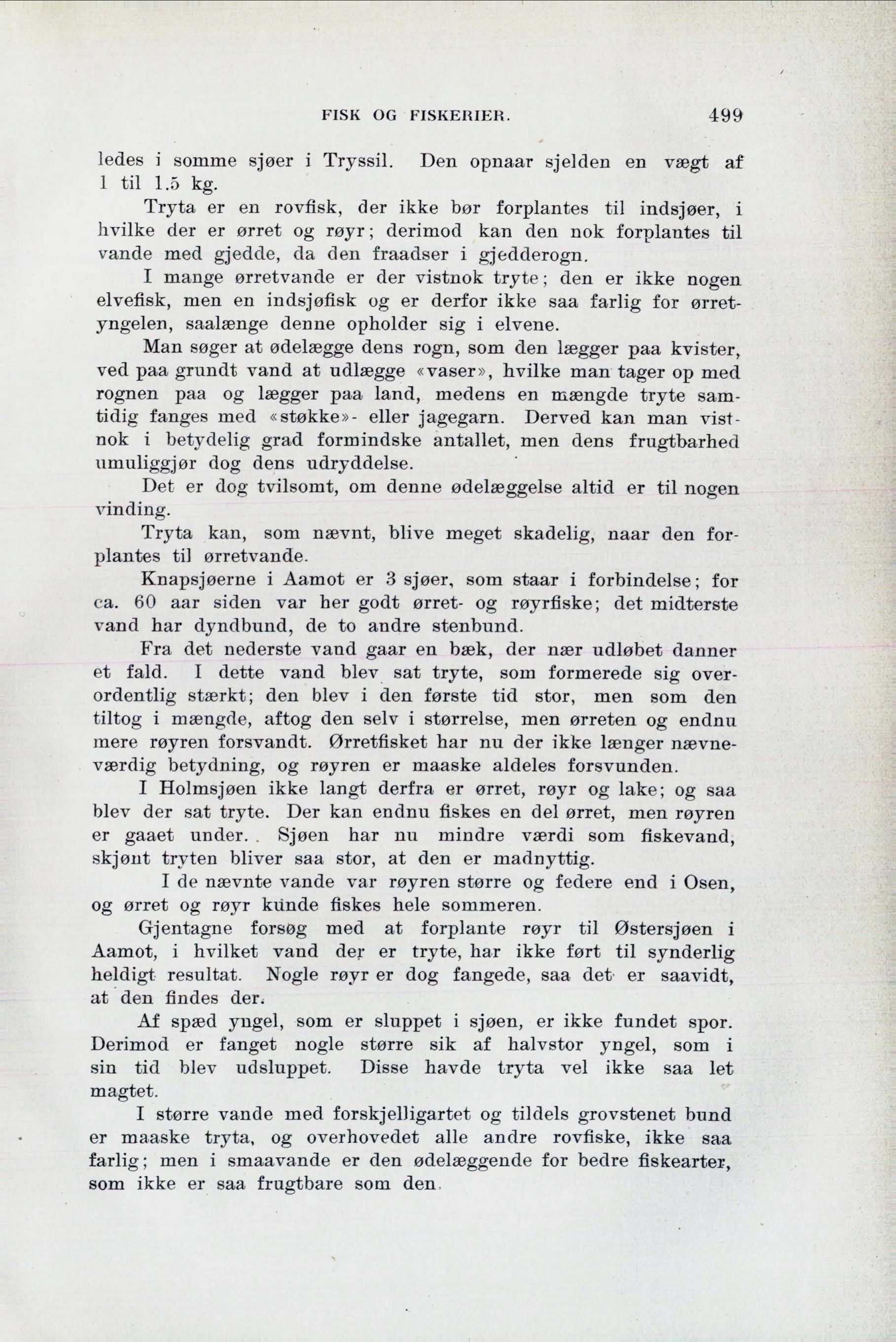 FISK OG FISKERIER. 499

ledes i somme sjøer i Tryssil. Den opnaar sjelden en vægt af 1 til 1.5 kg.

Tryta er en rovfisk, der ikke bør forplantes til indsjøer, i hvilke der er ørret og røyr; derimod kan den nok forplantes til vande med gjedde, da den fraadser i gjedderogn.

I mange ørretvande er der vistnok tryte; den er ikke nogen elvefisk, men en indsjøfisk og er derfor ikke saa farlig for ørretyngelen, saalænge denne opholder sig i elvene.

Man søger at ødelægge dens rogn, som den lægger paa kvister, ved paa grundt vand at udlægge «vaser», hvilke man tager op med rognen paa og lægger paa land, medens en mængde tryte samtidig fanges med «støkke»- eller jagegarn. Derved kan man vistnok i betydelig grad formindske antallet, men dens frugtbarhed umuliggjør dog dens udryddelse.

Det er dog tvilsomt, om denne ødelæggelse altid er til nogen vinding.

Tryta kan, som nævnt, blive meget skadelig, naar den forplantes til ørretvande.

Knapsjøerne i Aamot er 3 sjøer, som staar i forbindelse; for ca. 60 aar siden var her godt ørret- og røyrfiske; det midterste vand har dyndbund, de to andre stenbund.

Fra det nederste vand gaar en bæk, der nær udløbet danner et fald. I dette vand blev sat tryte, som formerede sig overordentlig stærkt; den blev i den første tid stor, men som den tiltog i mængde, aftog den selv i størrelse, men ørreten og endnu mere røyren forsvandt. Ørretfisket har nu der ikke længer nævneværdig betydning, og røyren er maaske aldeles forsvunden.

I Holmsjøen ikke langt derfra er ørret, røyr og lake; og saa blev der sat tryte. Der kan endnu fiskes en del ørret, men røyren er gaaet under. Sjøen har nu mindre værdi som fiskevand, skjønt tryten bliver saa stor, at den er madnyttig.

I de nævnte vande var røyren større og federe end i Osen, og ørret og røyr kunde fiskes hele sommeren.

Gjentagne forsøg med at forplante røyr til Østersjøen i Aamot, i hvilket vand der er tryte, har ikke ført til synderlig heldigt resultat. Nogle røyr er dog fangede, saa det er saavidt, at den findes der.

Af spæd yngel, som er sluppet i sjøen, er ikke fundet spor. Derimod er fanget nogle større sik af halvstor yngel, som i sin tid blev udsluppet. Disse havde tryta vel ikke saa let magtet.

I større vande med forskjelligartet og tildels grovstenet bund er maaske tryta, og overhovedet alle andre rovfiske, ikke saa farlig; men i smaavande er den ødelæggende for bedre fiskearter, som ikke er saa frugtbare som den.